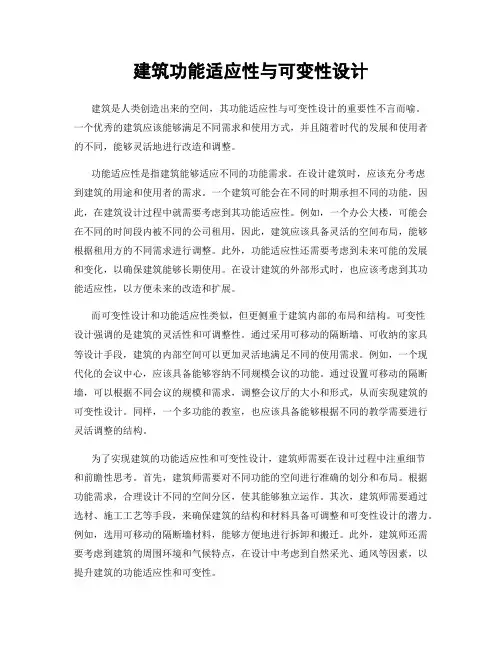 建筑功能适应性与可变性设计

建筑是人类创造出来的空间，其功能适应性与可变性设计的重要性不言而喻。一个优秀的建筑应该能够满足不同需求和使用方式，并且随着时代的发展和使用者的不同，能够灵活地进行改造和调整。

功能适应性是指建筑能够适应不同的功能需求。在设计建筑时，应该充分考虑到建筑的用途和使用者的需求。一个建筑可能会在不同的时期承担不同的功能，因此，在建筑设计过程中就需要考虑到其功能适应性。例如，一个办公大楼，可能会在不同的时间段内被不同的公司租用，因此，建筑应该具备灵活的空间布局，能够根据租用方的不同需求进行调整。此外，功能适应性还需要考虑到未来可能的发展和变化，以确保建筑能够长期使用。在设计建筑的外部形式时，也应该考虑到其功能适应性，以方便未来的改造和扩展。

而可变性设计和功能适应性类似，但更侧重于建筑内部的布局和结构。可变性设计强调的是建筑的灵活性和可调整性。通过采用可移动的隔断墙、可收纳的家具等设计手段，建筑的内部空间可以更加灵活地满足不同的使用需求。例如，一个现代化的会议中心，应该具备能够容纳不同规模会议的功能。通过设置可移动的隔断墙，可以根据不同会议的规模和需求，调整会议厅的大小和形式，从而实现建筑的可变性设计。同样，一个多功能的教室，也应该具备能够根据不同的教学需要进行灵活调整的结构。

为了实现建筑的功能适应性和可变性设计，建筑师需要在设计过程中注重细节和前瞻性思考。首先，建筑师需要对不同功能的空间进行准确的划分和布局。根据功能需求，合理设计不同的空间分区，使其能够独立运作。其次，建筑师需要通过选材、施工工艺等手段，来确保建筑的结构和材料具备可调整和可变性设计的潜力。例如，选用可移动的隔断墙材料，能够方便地进行拆卸和搬迁。此外，建筑师还需要考虑到建筑的周围环境和气候特点，在设计中考虑到自然采光、通风等因素，以提升建筑的功能适应性和可变性。